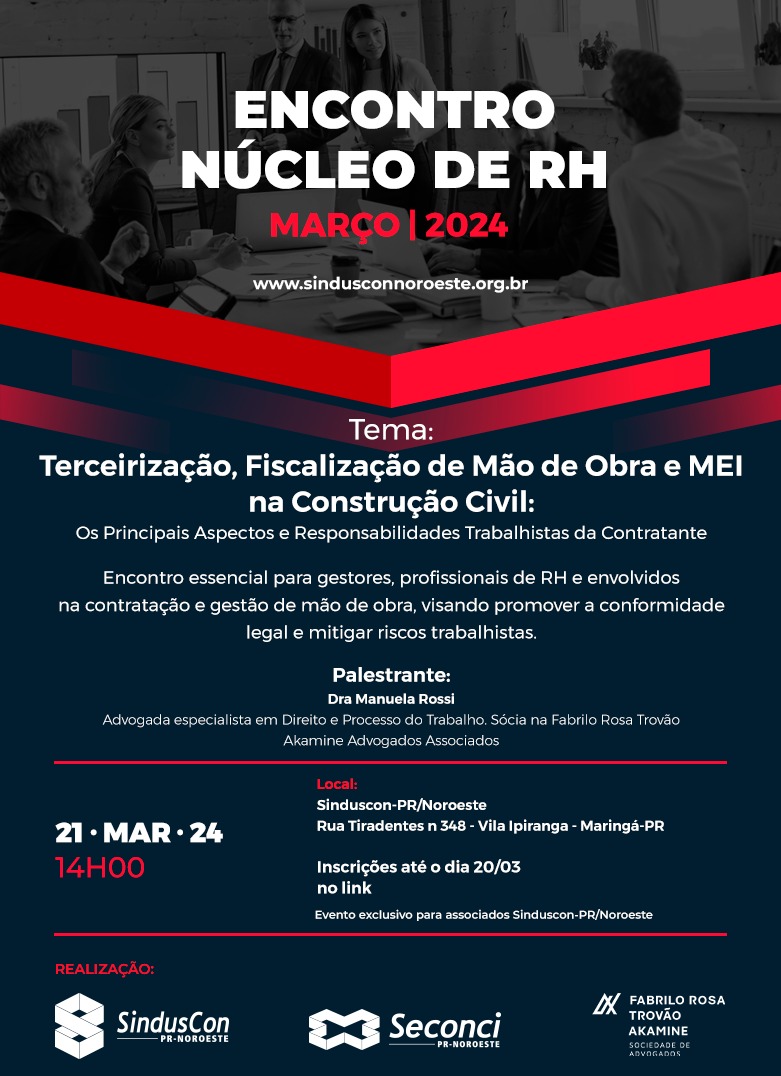 ENCONTRO NÚCLEO DE RH

MARÇO | 2024

www.sindusconnoroeste.org.br

Tema:
Terceirização, Fiscalização de Mão de Obra e MEI na Construção Civil:
Os Principais Aspectos e Responsabilidades Trabalhistas da Contratante

Encontro essencial para gestores, profissionais de RH e envolvidos na contratação e gestão de mão de obra, visando promover a conformidade legal e mitigar riscos trabalhistas.

Palestrante:
Dra Manuela Rossi
Advogada especialista em Direito e Processo do Trabalho. Sócia na Fabrilo Rosa Trovão Akamine Advogados Associados

21 · MAR · 24
14H00

Local:
Sinduscon-PR/Noroeste
Rua Tiradentes n 348 - Vila Ipiranga - Maringá-PR

Inscrições até o dia 20/03
no link

Evento exclusivo para associados Sinduscon-PR/Noroeste

REALIZAÇÃO:

SindusCon PR-NOROESTE

Seconci PR-NOROESTE

FABRILO ROSA TROVÃO AKAMINE
SOCIEDADE DE ADVOGADOS